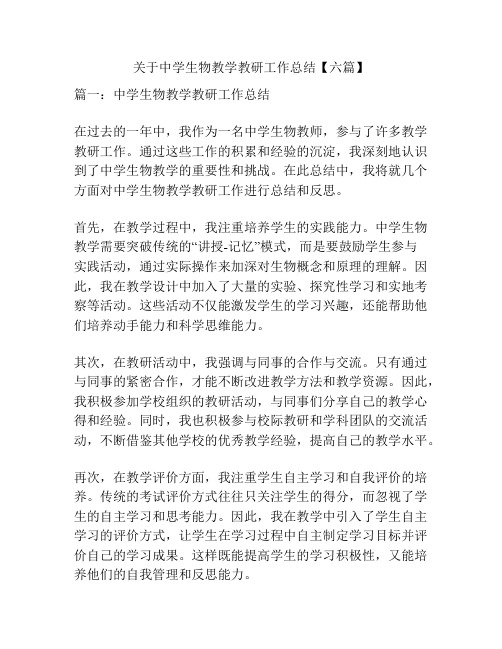 关于中学生物教学教研工作总结【六篇】

篇一：中学生物教学教研工作总结

在过去的一年中，我作为一名中学生物教师，参与了许多教学教研工作。通过这些工作的积累和经验的沉淀，我深刻地认识到了中学生物教学的重要性和挑战。在此总结中，我将就几个方面对中学生物教学教研工作进行总结和反思。

首先，在教学过程中，我注重培养学生的实践能力。中学生物教学需要突破传统的“讲授-记忆”模式，而是要鼓励学生参与实践活动，通过实际操作来加深对生物概念和原理的理解。因此，我在教学设计中加入了大量的实验、探究性学习和实地考察等活动。这些活动不仅能激发学生的学习兴趣，还能帮助他们培养动手能力和科学思维能力。

其次，在教研活动中，我强调与同事的合作与交流。只有通过与同事的紧密合作，才能不断改进教学方法和教学资源。因此，我积极参加学校组织的教研活动，与同事们分享自己的教学心得和经验。同时，我也积极参与校际教研和学科团队的交流活动，不断借鉴其他学校的优秀教学经验，提高自己的教学水平。

再次，在教学评价方面，我注重学生自主学习和自我评价的培养。传统的考试评价方式往往只关注学生的得分，而忽视了学生的自主学习和思考能力。因此，我在教学中引入了学生自主学习的评价方式，让学生在学习过程中自主制定学习目标并评价自己的学习成果。这样既能提高学生的学习积极性，又能培养他们的自我管理和反思能力。